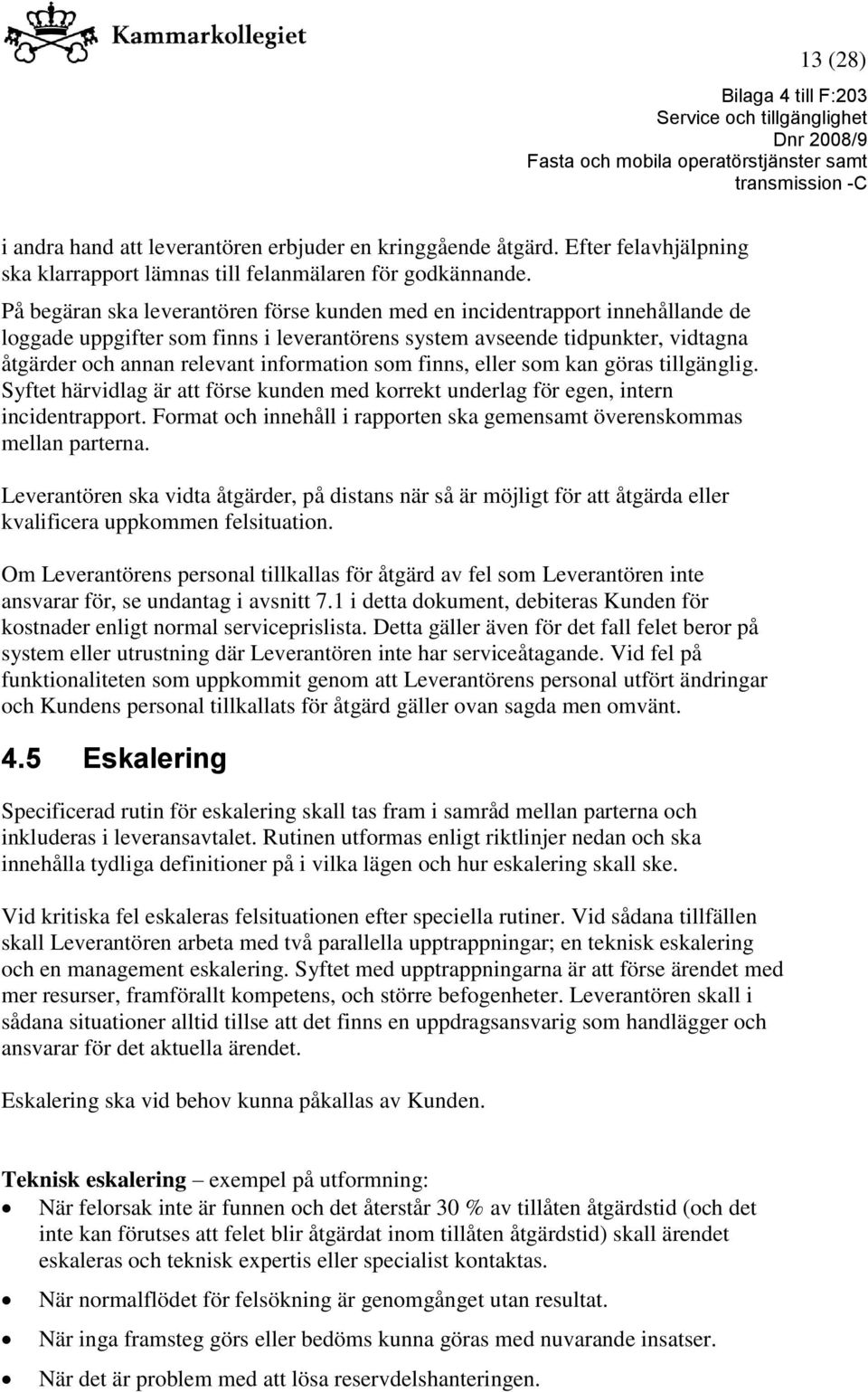 Kammarkollegiet

13 (28)

Bilaga 4 till F:203
Service och tillgänglighet
Dnr 2008/9
Fasta och mobila operatörstjänster samt transmission -C

i andra hand att leverantören erbjuder en kringgående åtgärd. Efter felavhjälpning ska klarrapport lämnas till felanmälaren för godkännande.

På begäran ska leverantören förse kunden med en incidentrapport innehållande de loggade uppgifter som finns i leverantörens system avseende tidpunkter, vidtagna åtgärder och annan relevant information som finns, eller som kan göras tillgänglig. Syftet härvidlag är att förse kunden med korrekt underlag för egen, intern incidentrapport. Format och innehåll i rapporten ska gemensamt överenskommas mellan parterna.

Leverantören ska vidta åtgärder, på distans när så är möjligt för att åtgärda eller kvalificera uppkommen felsituation.

Om Leverantörens personal tillkallas för åtgärd av fel som Leverantören inte ansvarar för, se undantag i avsnitt 7.1 i detta dokument, debiteras Kunden för kostnader enligt normal serviceprislista. Detta gäller även för det fall felet beror på system eller utrustning där Leverantören inte har serviceåtagande. Vid fel på funktionaliteten som uppkommit genom att Leverantörens personal utfört ändringar och Kundens personal tillkallats för åtgärd gäller ovan sagda men omvänt.

4.5 Eskalering

Specificerad rutin för eskalering skall tas fram i samråd mellan parterna och inkluderas i leveransavtalet. Rutinen utformas enligt riktlinjer nedan och ska innehålla tydliga definitioner på i vilka lägen och hur eskalering skall ske.

Vid kritiska fel eskaleras felsituationen efter speciella rutiner. Vid sådana tillfällen skall Leverantören arbeta med två parallella upptrappningar; en teknisk eskalering och en management eskalering. Syftet med upptrappningarna är att förse ärendet med mer resurser, framförallt kompetens, och större befogenheter. Leverantören skall i sådana situationer alltid tillse att det finns en uppdragsansvarig som handlägger och ansvarar för det aktuella ärendet.

Eskalering ska vid behov kunna påkallas av Kunden.

Teknisk eskalering – exempel på utformning:
• När felorsak inte är funnen och det återstår 30 % av tillåten åtgärdstid (och det inte kan förutses att felet blir åtgärdat inom tillåten åtgärdstid) skall ärendet eskaleras och teknisk expertis eller specialist kontaktas.
• När normalflödet för felsökning är genomgånget utan resultat.
• När inga framsteg görs eller bedöms kunna göras med nuvarande insatser.
• När det är problem med att lösa reservdelshanteringen.